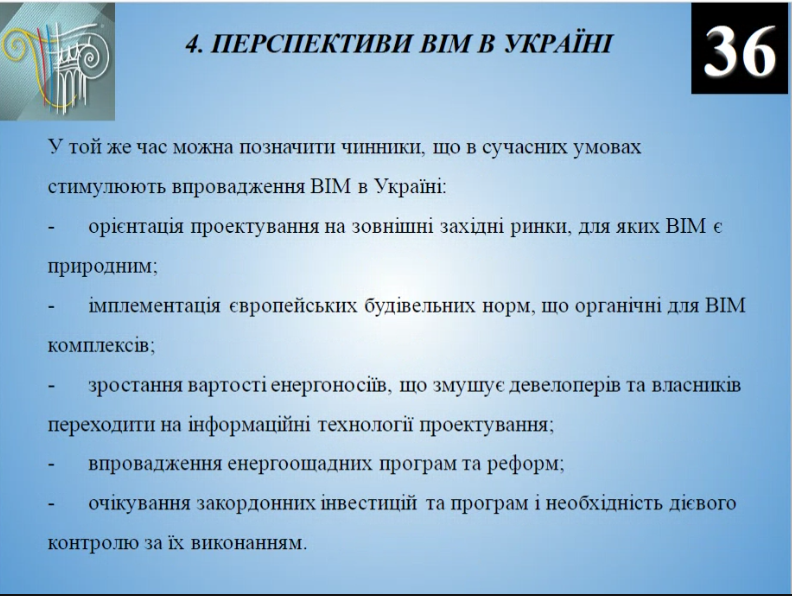 4. ПЕРСПЕКТИВИ BIM В УКРАЇНІ

36

У той же час можна позначити чинники, що в сучасних умовах стимулюють впровадження BIM в Україні:

- орієнтація проектування на зовнішні західні ринки, для яких BIM є природним;

- імплементація європейських будівельних норм, що органічні для BIM комплексів;

- зростання вартості енергоносіїв, що змушує девелоперів та власників переходити на інформаційні технології проектування;

- впровадження енергоощадних програм та реформ;

- очікування закордонних інвестицій та програм і необхідність дієвого контролю за їх виконанням.